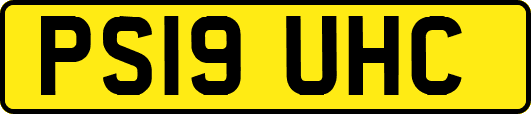 PS19 UHC